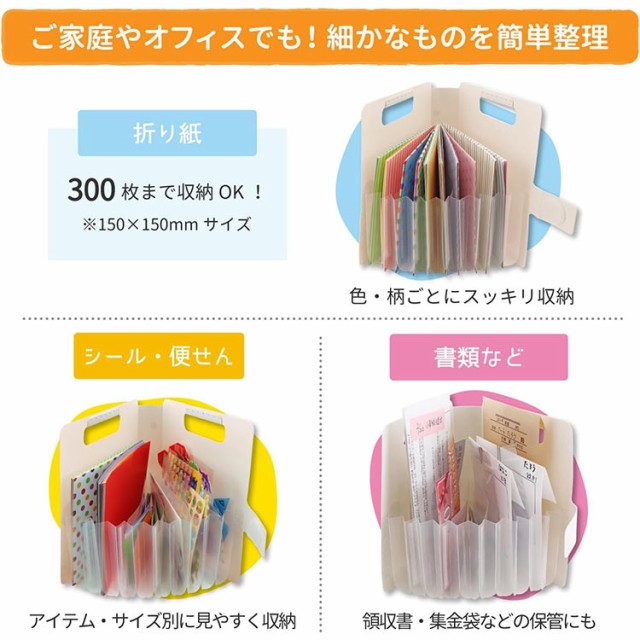 ご家庭やオフィスでも！細かなものを簡単整理

折り紙

300 枚まで収納 OK ！
※150×150mm サイズ

色・柄ごとにスッキリ収納

シール・便せん

アイテム・サイズ別に見やすく収納

書類など

領収書・集金袋などの保管にも